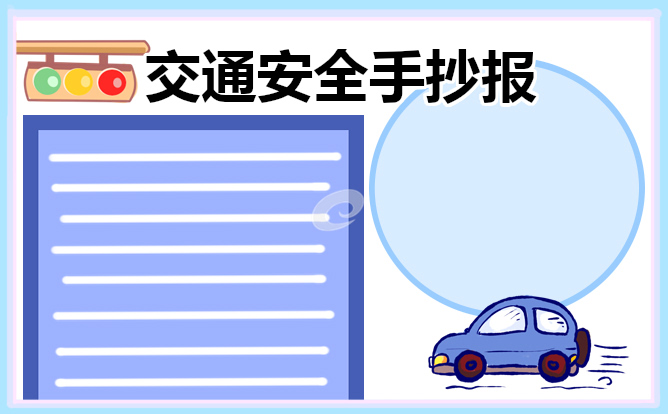 交通安全手抄报